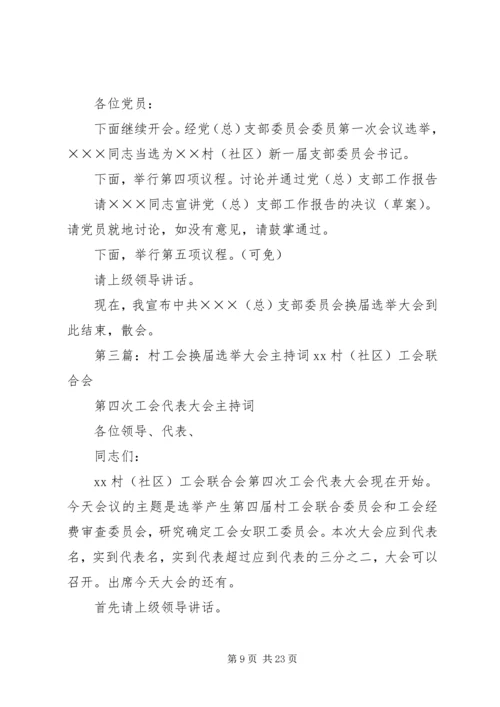 各位党员：

下面继续开会。经党（总）支部委员会委员第一次会议选举，×××同志当选为××村（社区）新一届支部委员会书记。

下面，举行第四项议程。讨论并通过党（总）支部工作报告

请×××同志宣讲党（总）支部工作报告的决议（草案）。请党员就地讨论，如没有意见，请鼓掌通过。

下面，举行第五项议程。（可免）

请上级领导讲话。

现在，我宣布中共×××（总）支部委员会换届选举大会到此结束，散会。

第三篇：村工会换届选举大会主持词 xx 村（社区）工会联合会

第四次工会代表大会主持词

各位领导、代表、

同志们：

xx 村（社区）工会联合会第四次工会代表大会现在开始。今天会议的主题是选举产生第四届村工会联合委员会和工会经费审查委员会，研究确定工会女职工委员会。本次大会应到代表名，实到代表名，实到代表超过应到代表的三分之二，大会可以召开。出席今天大会的还有。

首先请上级领导讲话。

第 9 页 共 23 页